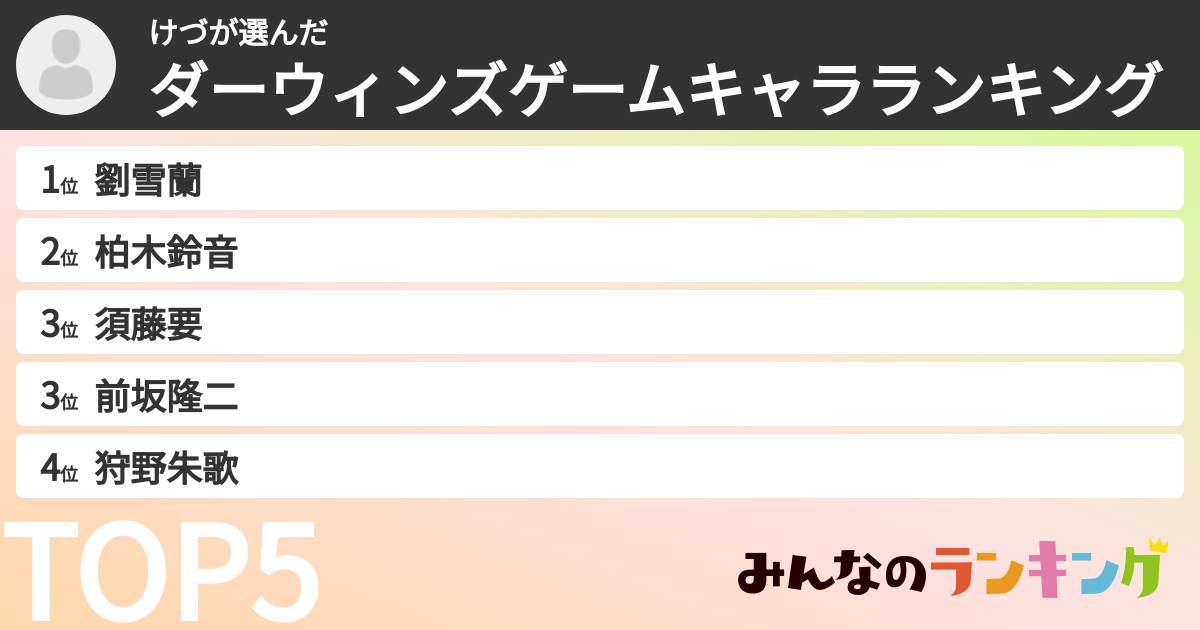 けづが選んだ
ダーウィンズゲームキャラランキング

1位 劉雪蘭
2位 柏木鈴音
3位 須藤要
3位 前坂隆二
4位 狩野朱歌

TOP5

みんなのランキング